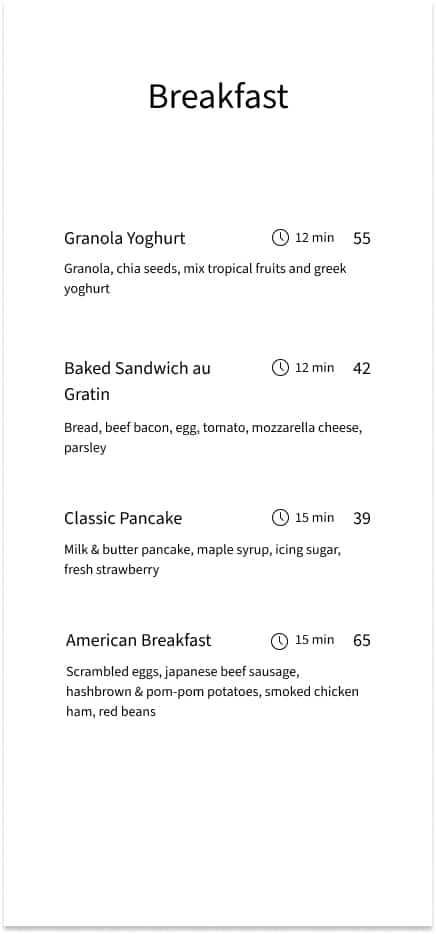 Breakfast

Granola Yoghurt 12 min 55

Granola, chia seeds, mix tropical fruits and greek yoghurt

Baked Sandwich au Gratin 12 min 42

Bread, beef bacon, egg, tomato, mozzarella cheese, parsley

Classic Pancake 15 min 39

Milk & butter pancake, maple syrup, icing sugar, fresh strawberry

American Breakfast 15 min 65

Scrambled eggs, japanese beef sausage, hashbrown & pom-pom potatoes, smoked chicken ham, red beans